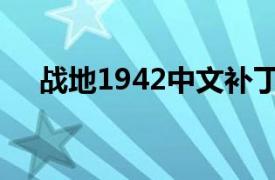 战地1942中文补丁